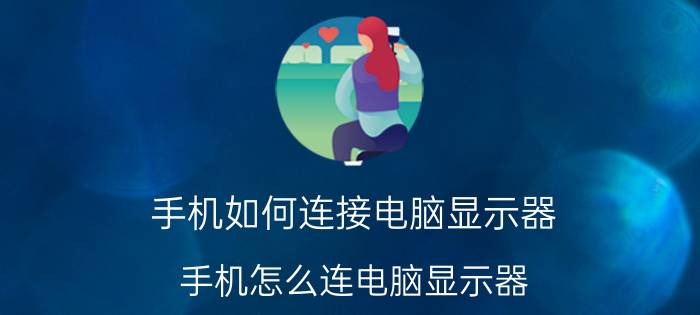 手机如何连接电脑显示器

手机怎么连电脑显示器